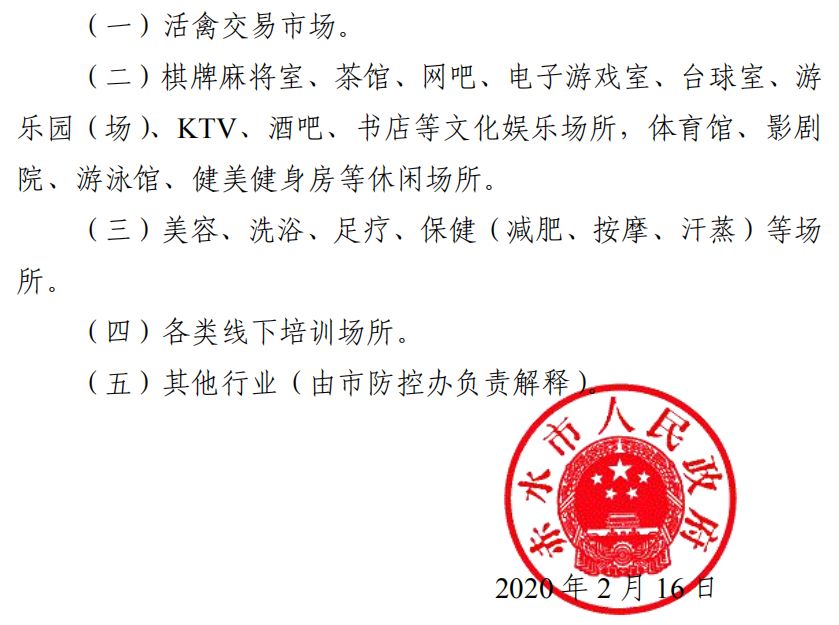 （一）活禽交易市场。

（二）棋牌麻将室、茶馆、网吧、电子游戏室、台球室、游乐园（场）、KTV、酒吧、书店等文化娱乐场所，体育馆、影剧院、游泳馆、健美健身房等休闲场所。

（三）美容、洗浴、足疗、保健（减肥、按摩、汗蒸）等场所。

（四）各类线下培训场所。

（五）其他行业（由市防控办负责解释）。

赤水市人民政府

2020年2月16日